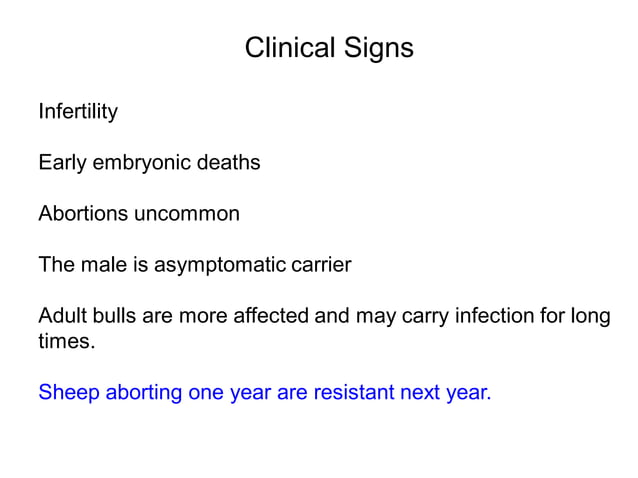 Clinical Signs

Infertility

Early embryonic deaths

Abortions uncommon

The male is asymptomatic carrier

Adult bulls are more affected and may carry infection for long times.

Sheep aborting one year are resistant next year.